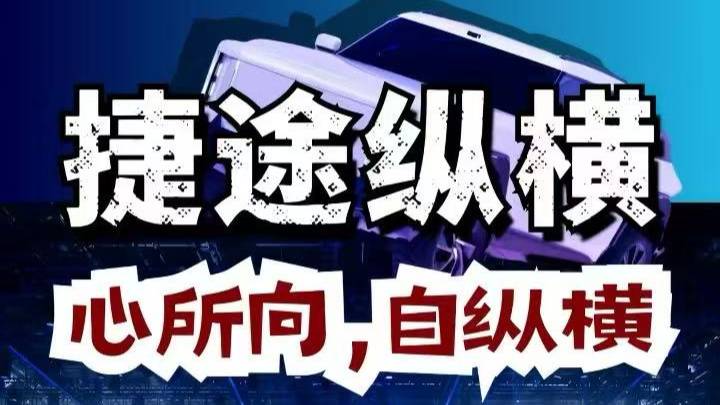 捷途纵横

心所向，自纵横